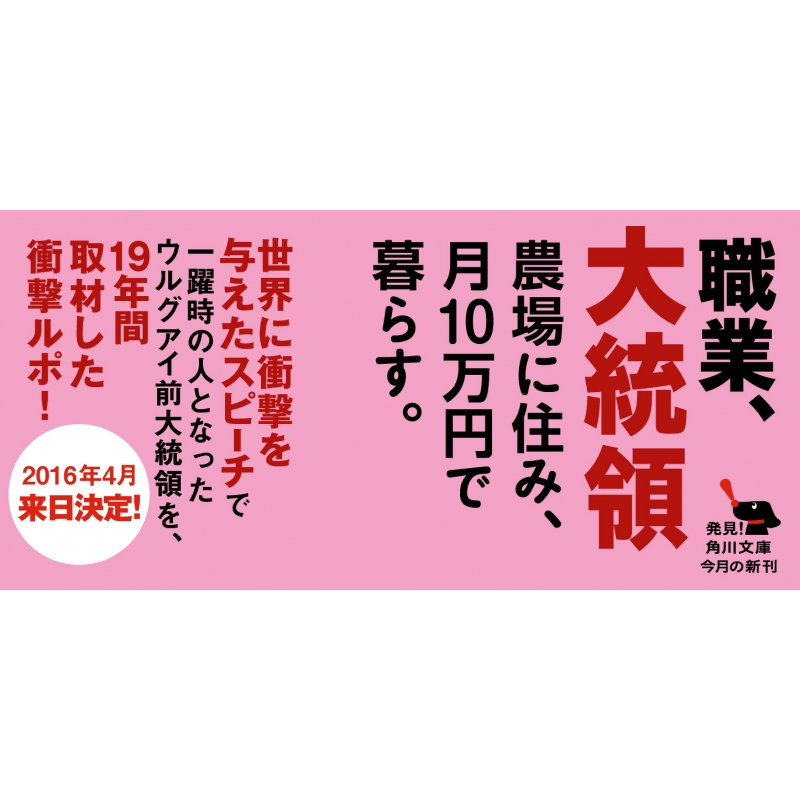 職業、大統領

農場に住み、月10万円で暮らす。

世界に衝撃を与えたスピーチで一躍時の人となったウルグアイ前大統領を、19年間取材した衝撃ルポ!

2016年4月
来日決定!

発見!
角川文庫
今月の新刊